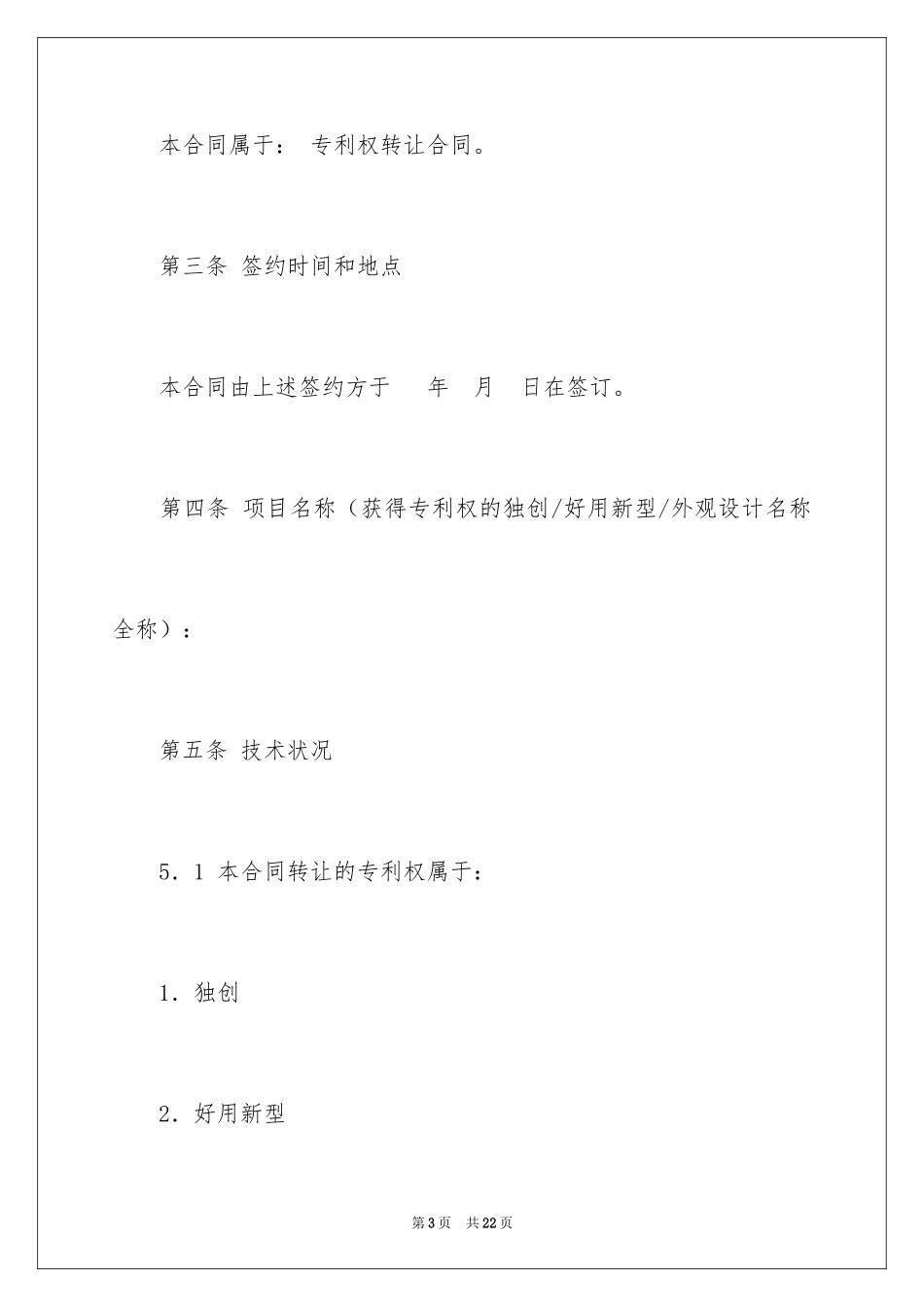 本合同属于： 专利权转让合同。

第三条 签约时间和地点

本合同由上述签约方于　　年　月　日在签订。

第四条 项目名称（获得专利权的独创/好用新型/外观设计名称全称）：

第五条 技术状况

5．1 本合同转让的专利权属于：

1．独创

2．好用新型

第3页　共22页